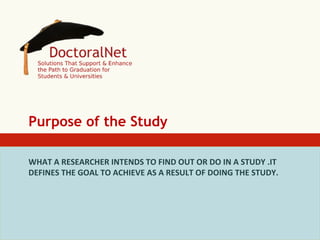 DoctoralNet
Solutions That Support & Enhance the Path to Graduation for Students & Universities

Purpose of the Study

WHAT A RESEARCHER INTENDS TO FIND OUT OR DO IN A STUDY .IT DEFINES THE GOAL TO ACHIEVE AS A RESULT OF DOING THE STUDY.